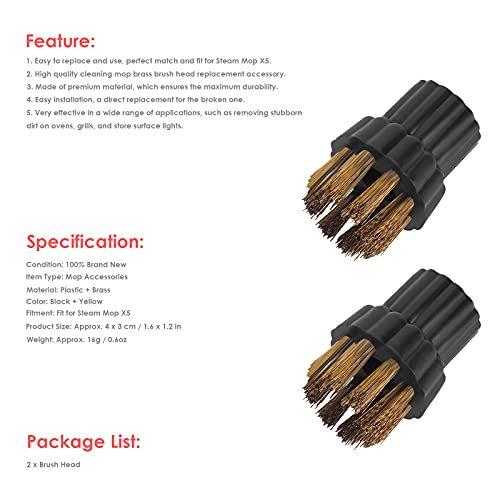 Feature:

1. Easy to replace and use, perfect match and fit for Steam Mop X5.
2. High quality cleaning mop brass brush head replacement accessory.
3. Made of premium material, which ensures the maximum durability.
4. Easy installation, a direct replacement for the broken one.
5. Very effective in a wide range of applications, such as removing stubborn dirt on ovens, grills, and store surface lights.

Specification:

Condition: 100% Brand New
Item Type: Mop Accessories
Material: Plastic + Brass
Color: Black + Yellow
Fitment: Fit for Steam Mop X5
Product Size: Approx. 4 x 3 cm / 1.6 x 1.2 in
Weight: Approx. 16g / 0.6oz

Package List:

2 x Brush Head